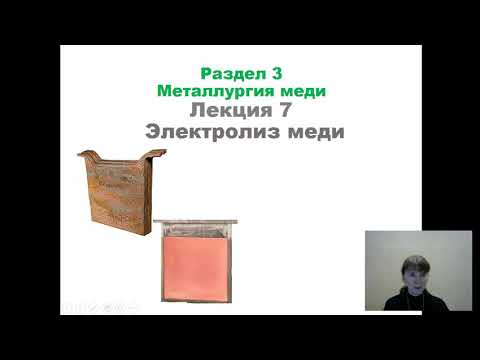 Раздел 3
Металлургия меди
Лекция 7
Электролиз меди